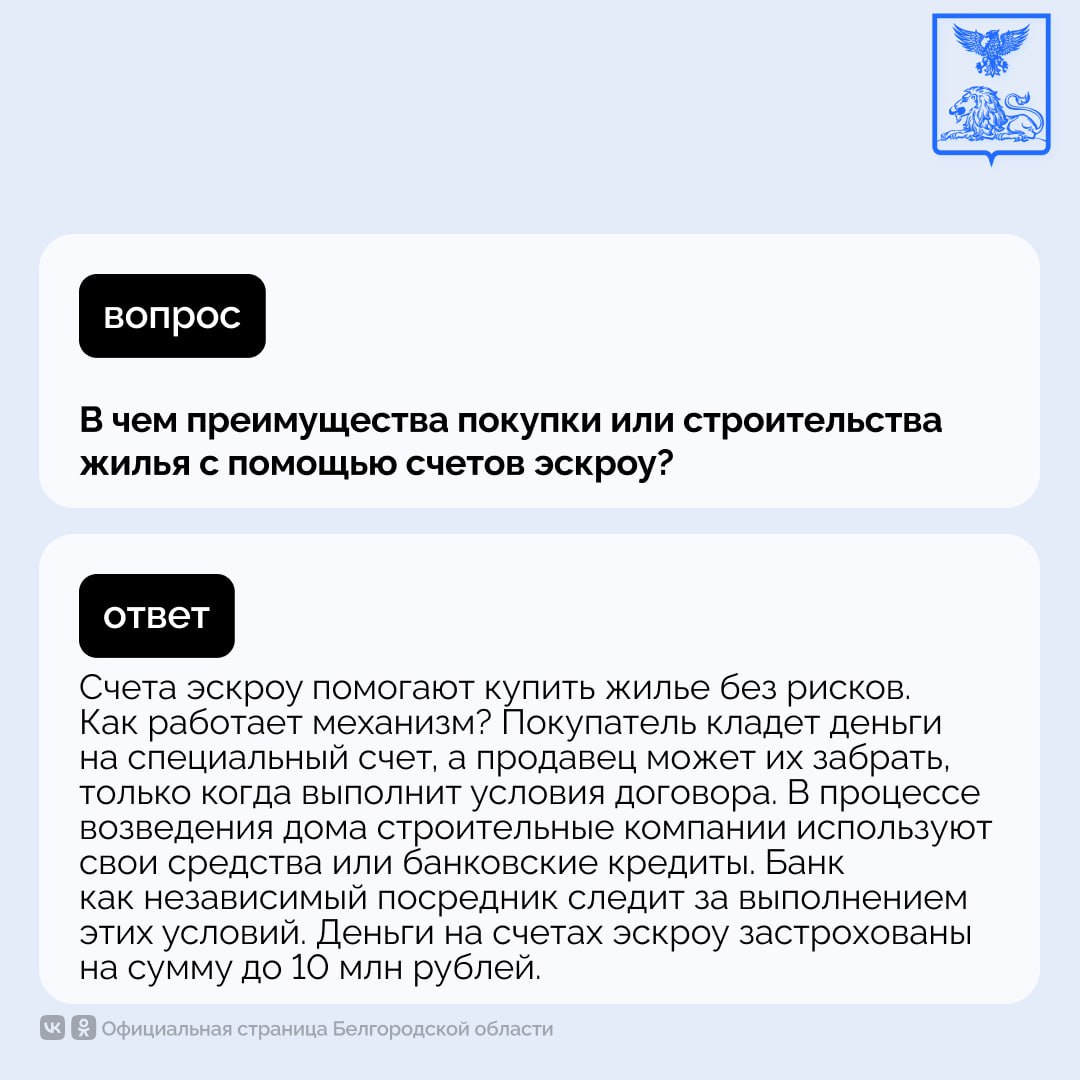 вопрос

В чем преимущества покупки или строительства жилья с помощью счетов эскроу?

ответ

Счета эскроу помогают купить жилье без рисков. Как работает механизм? Покупатель кладет деньги на специальный счет, а продавец может их забрать, только когда выполнит условия договора. В процессе возведения дома строительные компании используют свои средства или банковские кредиты. Банк как независимый посредник следит за выполнением этих условий. Деньги на счетах эскроу застрохованы на сумму до 10 млн рублей.

Официальная страница Белгородской области